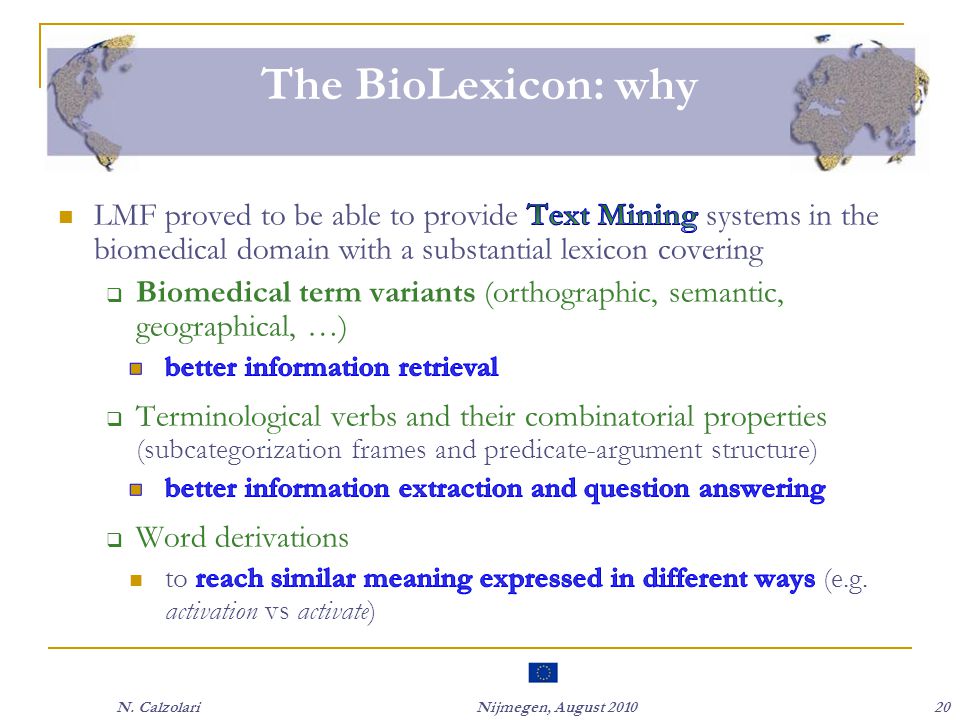 The BioLexicon: why

LMF proved to be able to provide Text Mining systems in the biomedical domain with a substantial lexicon covering

Biomedical term variants (orthographic, semantic, geographical, …)

better information retrieval

Terminological verbs and their combinatorial properties (subcategorization frames and predicate-argument structure)

better information extraction and question answering

Word derivations

to reach similar meaning expressed in different ways (e.g. activation vs activate)

N. Calzolari

Nijmegen, August 2010

20